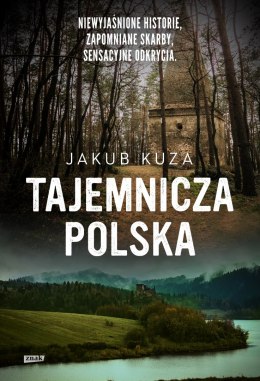 NIEWYJAŚNIONE HISTORIE, ZAPOMNIANE SKARBY, SENSACYJNE ODKRYCIA.

JAKUB KUZA

TAJEMNICZA POLSKA

znak